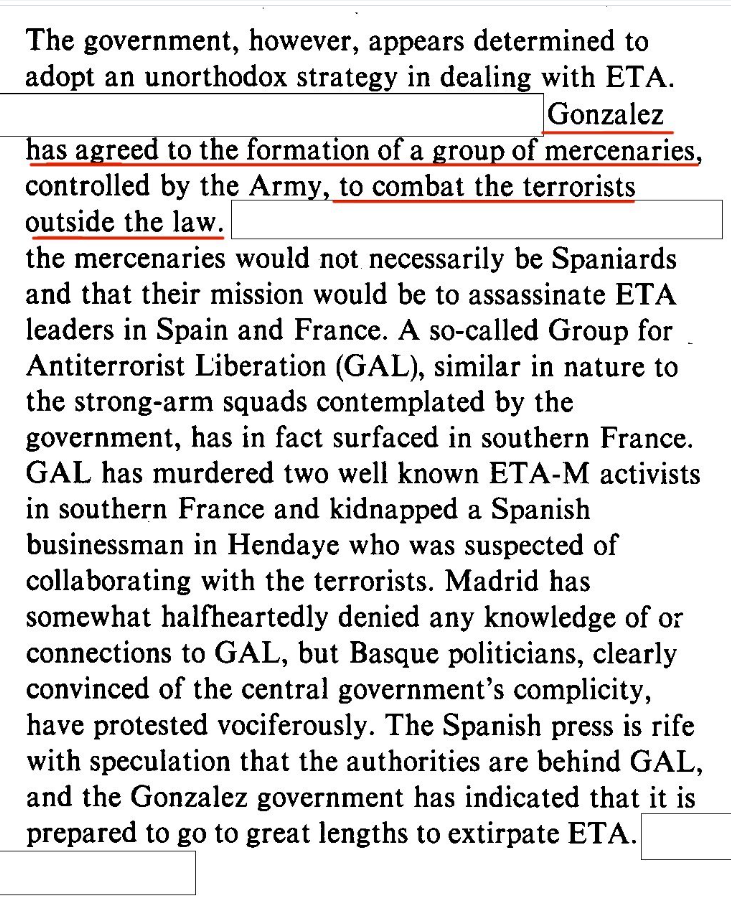 The government, however, appears determined to adopt an unorthodox strategy in dealing with ETA. Gonzalez has agreed to the formation of a group of mercenaries, controlled by the Army, to combat the terrorists outside the law. the mercenaries would not necessarily be Spaniards and that their mission would be to assassinate ETA leaders in Spain and France. A so-called Group for Antiterrorist Liberation (GAL), similar in nature to the strong-arm squads contemplated by the government, has in fact surfaced in southern France. GAL has murdered two well known ETA-M activists in southern France and kidnapped a Spanish businessman in Hendaye who was suspected of collaborating with the terrorists. Madrid has somewhat halfheartedly denied any knowledge of or connections to GAL, but Basque politicians, clearly convinced of the central government's complicity, have protested vociferously. The Spanish press is rife with speculation that the authorities are behind GAL, and the Gonzalez government has indicated that it is prepared to go to great lengths to extirpate ETA.